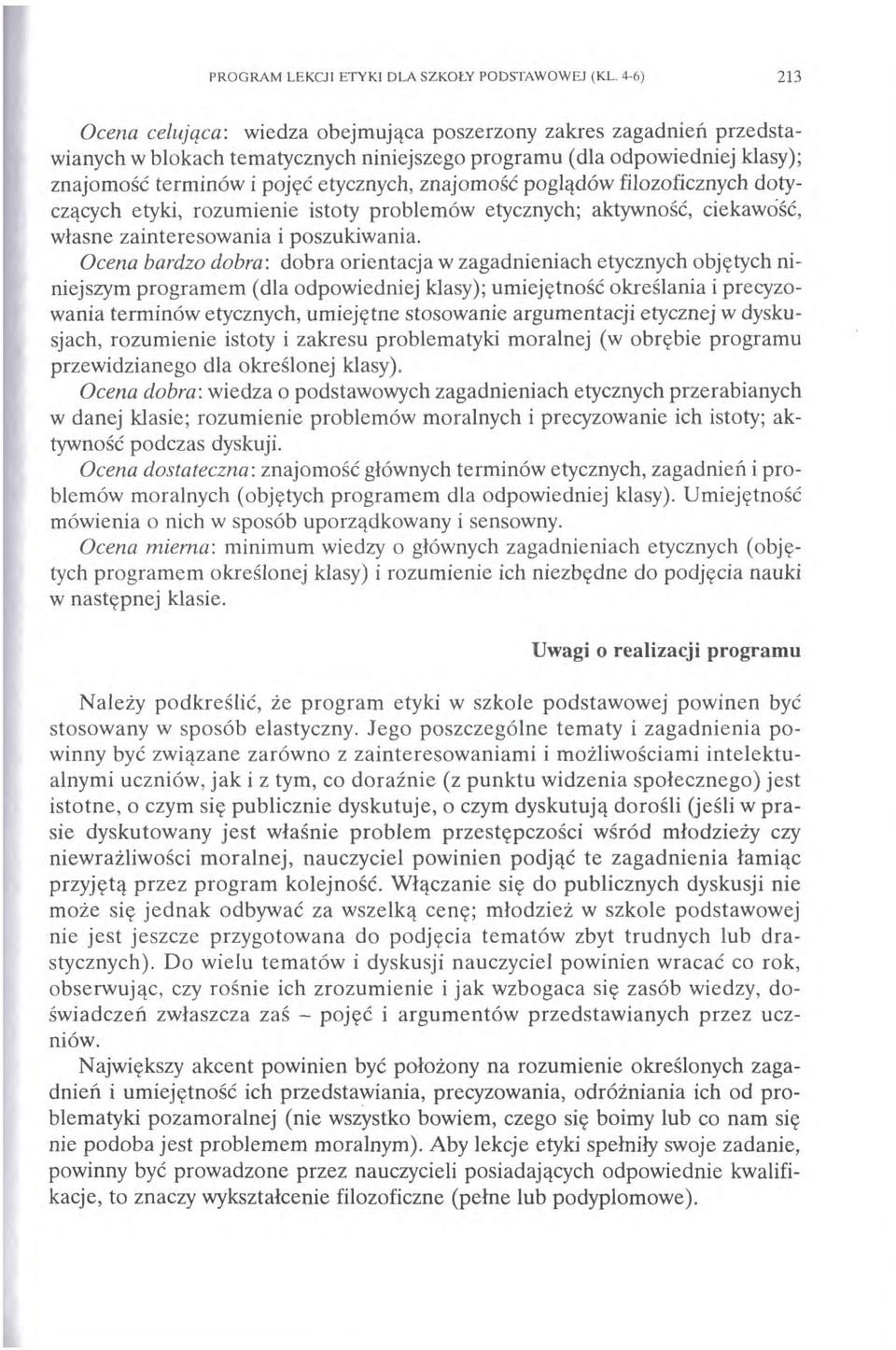 PROGRAM LEKCJI ETYKI DLA SZKOŁY PODSTAWOWEJ (KL. 4-6) 213

Ocena celująca: wiedza obejmująca poszerzony zakres zagadnień przedstawianych w blokach tematycznych niniejszego programu (dla odpowiedniej klasy); znajomość terminów i pojęć etycznych, znajomość poglądów filozoficznych dotyczących etyki, rozumienie istoty problemów etycznych; aktywność, ciekawość, własne zainteresowania i poszukiwania.

Ocena bardzo dobra: dobra orientacja w zagadnieniach etycznych objętych niniejszym programem (dla odpowiedniej klasy); umiejętność określania i precyzowania terminów etycznych, umiejętne stosowanie argumentacji etycznej w dyskusjach, rozumienie istoty i zakresu problematyki moralnej (w obrębie programu przewidzianego dla określonej klasy).

Ocena dobra: wiedza o podstawowych zagadnieniach etycznych przerabianych w danej klasie; rozumienie problemów moralnych i precyzowanie ich istoty; aktywność podczas dyskuji.

Ocena dostateczna: znajomość głównych terminów etycznych, zagadnień i problemów moralnych (objętych programem dla odpowiedniej klasy). Umiejętność mówienia o nich w sposób uporządkowany i sensowny.

Ocena mierna: minimum wiedzy o głównych zagadnieniach etycznych (objętych programem określonej klasy) i rozumienie ich niezbędne do podjęcia nauki w następnej klasie.

Uwagi o realizacji programu

Należy podkreślić, że program etyki w szkole podstawowej powinen być stosowany w sposób elastyczny. Jego poszczególne tematy i zagadnienia powinny być związane zarówno z zainteresowaniami i możliwościami intelektualnymi uczniów, jak i z tym, co doraźnie (z punktu widzenia społecznego) jest istotne, o czym się publicznie dyskutuje, o czym dyskutują dorośli (jeśli w prasie dyskutowany jest właśnie problem przestępczości wśród młodzieży czy niewrażliwości moralnej, nauczyciel powinien podjąć te zagadnienia łamiąc przyjętą przez program kolejność. Włączanie się do publicznych dyskusji nie może się jednak odbywać za wszelką cenę; młodzież w szkole podstawowej nie jest jeszcze przygotowana do podjęcia tematów zbyt trudnych lub drastycznych). Do wielu tematów i dyskusji nauczyciel powinien wracać co rok, obserwując, czy rośnie ich zrozumienie i jak wzbogaca się zasób wiedzy, doświadczeń zwłaszcza zaś – pojęć i argumentów przedstawianych przez uczniów.

Największy akcent powinien być położony na rozumienie określonych zagadnień i umiejętność ich przedstawiania, precyzowania, odróżniania ich od problematyki pozamoralnej (nie wszystko bowiem, czego się boimy lub co nam się nie podoba jest problemem moralnym). Aby lekcje etyki spełniły swoje zadanie, powinny być prowadzone przez nauczycieli posiadających odpowiednie kwalifikacje, to znaczy wykształcenie filozoficzne (pełne lub podyplomowe).